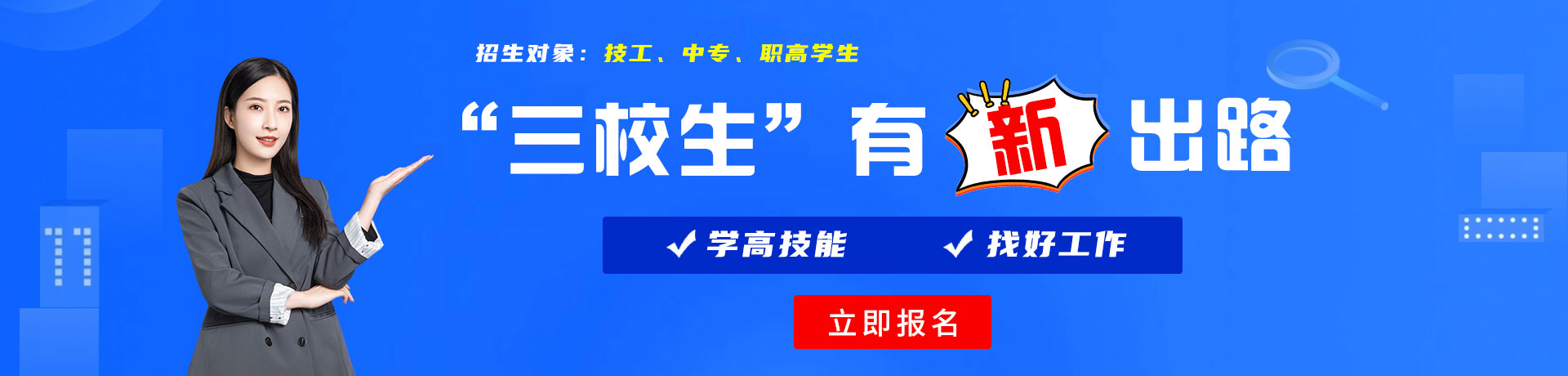 招生对象：技工、中专、职高学生

“三校生”有新出路

✓ 学高技能　✓ 找好工作

立即报名